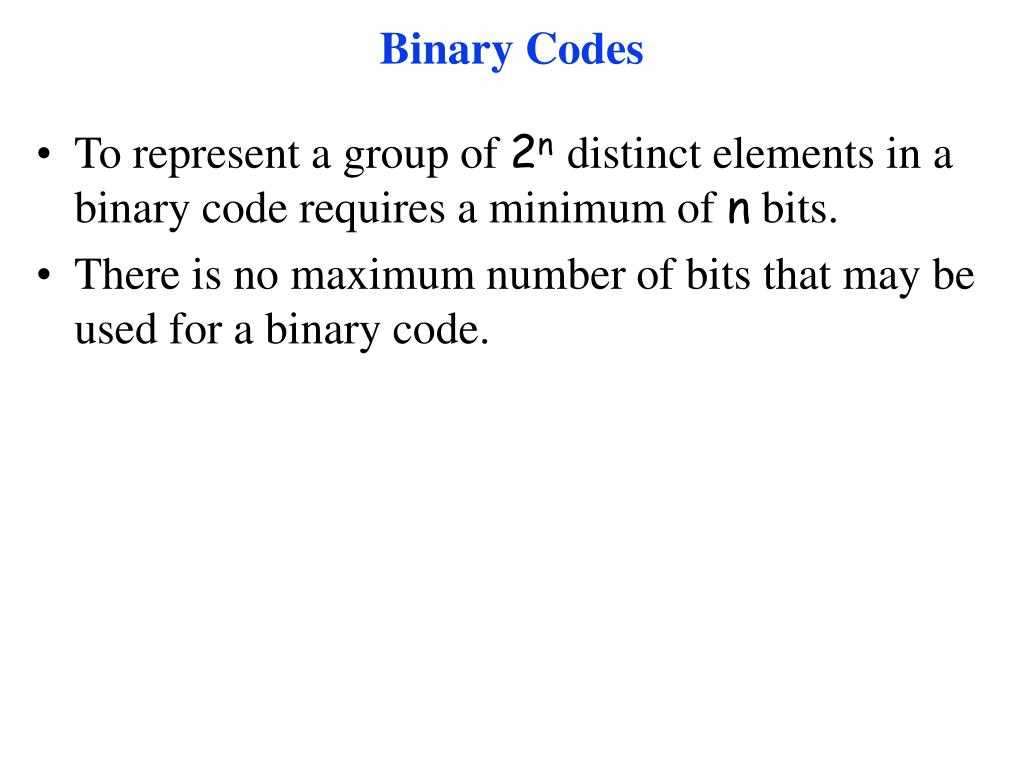 Binary Codes

• To represent a group of $2^n$ distinct elements in a binary code requires a minimum of $n$ bits.

• There is no maximum number of bits that may be used for a binary code.